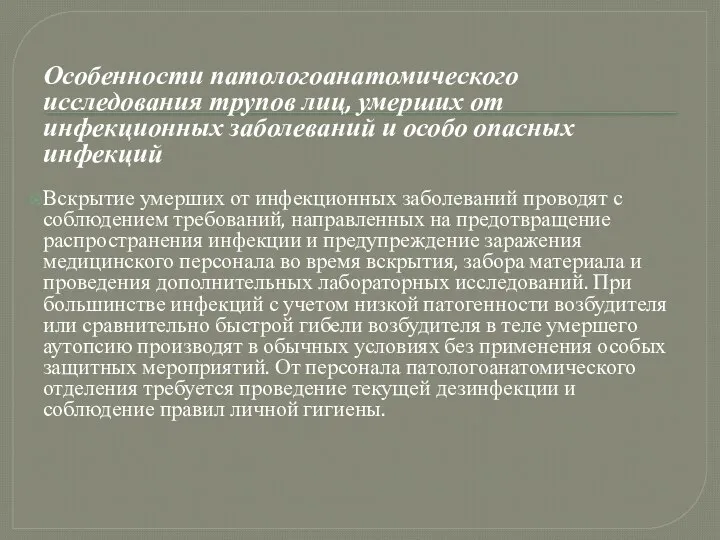 Особенности патологоанатомического исследования трупов лиц, умерших от инфекционных заболеваний и особо опасных инфекций

Вскрытие умерших от инфекционных заболеваний проводят с соблюдением требований, направленных на предотвращение распространения инфекции и предупреждение заражения медицинского персонала во время вскрытия, забора материала и проведения дополнительных лабораторных исследований. При большинстве инфекций с учетом низкой патогенности возбудителя или сравнительно быстрой гибели возбудителя в теле умершего аутопсию производят в обычных условиях без применения особых защитных мероприятий. От персонала патологоанатомического отделения требуется проведение текущей дезинфекции и соблюдение правил личной гигиены.